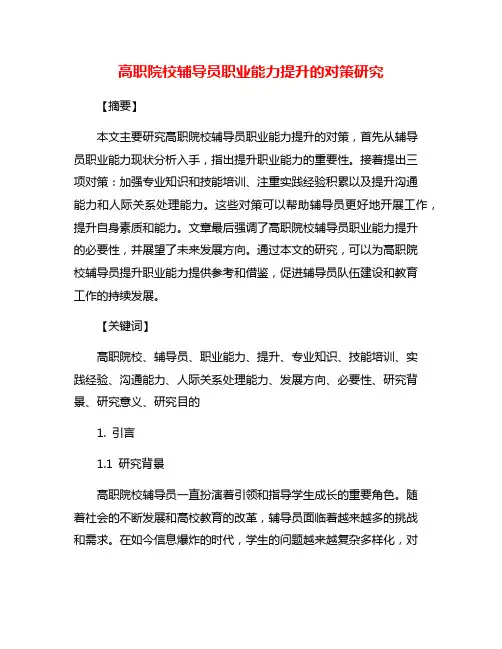 高职院校辅导员职业能力提升的对策研究

【摘要】

本文主要研究高职院校辅导员职业能力提升的对策，首先从辅导员职业能力现状分析入手，指出提升职业能力的重要性。接着提出三项对策：加强专业知识和技能培训、注重实践经验积累以及提升沟通能力和人际关系处理能力。这些对策可以帮助辅导员更好地开展工作，提升自身素质和能力。文章最后强调了高职院校辅导员职业能力提升的必要性，并展望了未来发展方向。通过本文的研究，可以为高职院校辅导员提升职业能力提供参考和借鉴，促进辅导员队伍建设和教育工作的持续发展。

【关键词】

高职院校、辅导员、职业能力、提升、专业知识、技能培训、实践经验、沟通能力、人际关系处理能力、发展方向、必要性、研究背景、研究意义、研究目的

1. 引言

1.1 研究背景

高职院校辅导员一直扮演着引领和指导学生成长的重要角色。随着社会的不断发展和高校教育的改革，辅导员面临着越来越多的挑战和需求。在如今信息爆炸的时代，学生的问题越来越复杂多样化，对